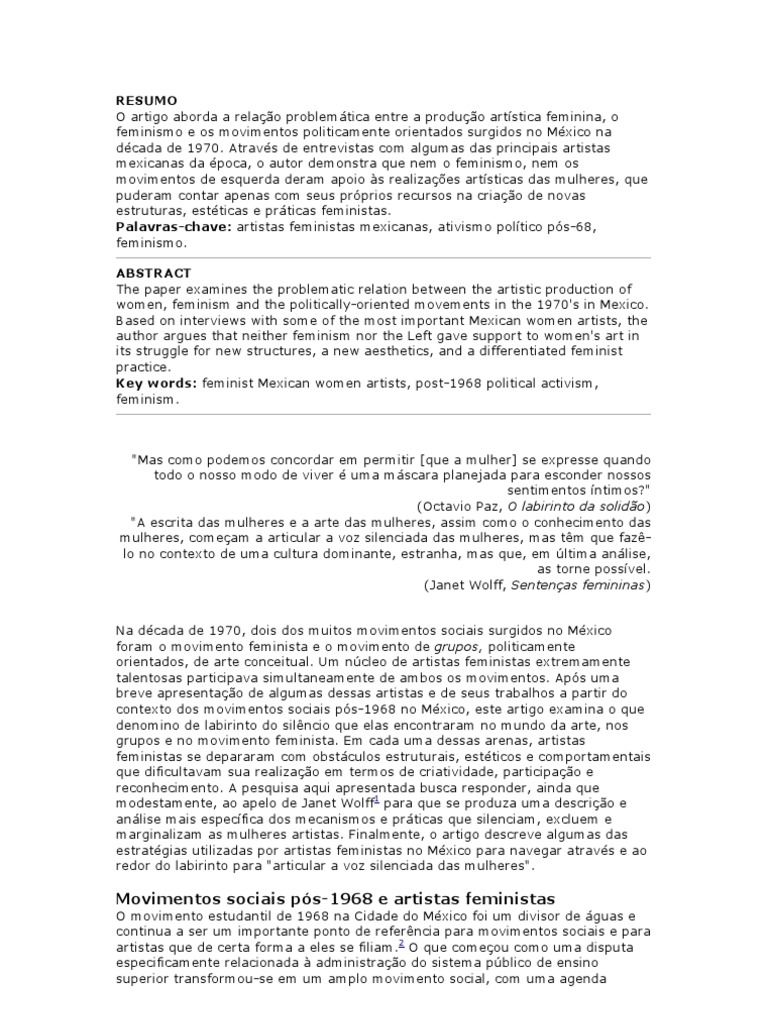 RESUMO
O artigo aborda a relação problemática entre a produção artística feminina, o feminismo e os movimentos politicamente orientados surgidos no México na década de 1970. Através de entrevistas com algumas das principais artistas mexicanas da época, o autor demonstra que nem o feminismo, nem os movimentos de esquerda deram apoio às realizações artísticas das mulheres, que puderam contar apenas com seus próprios recursos na criação de novas estruturas, estéticas e práticas feministas.
Palavras-chave: artistas feministas mexicanas, ativismo político pós-68, feminismo.

ABSTRACT
The paper examines the problematic relation between the artistic production of women, feminism and the politically-oriented movements in the 1970's in Mexico. Based on interviews with some of the most important Mexican women artists, the author argues that neither feminism nor the Left gave support to women's art in its struggle for new structures, a new aesthetics, and a differentiated feminist practice.
Key words: feminist Mexican women artists, post-1968 political activism, feminism.

"Mas como podemos concordar em permitir [que a mulher] se expresse quando todo o nosso modo de viver é uma máscara planejada para esconder nossos sentimentos íntimos?"
(Octavio Paz, O labirinto da solidão)
"A escrita das mulheres e a arte das mulheres, assim como o conhecimento das mulheres, começam a articular a voz silenciada das mulheres, mas têm que fazê-lo no contexto de uma cultura dominante, estranha, mas que, em última análise, as torna possível.
(Janet Wolff, Sentenças femininas)

Na década de 1970, dois dos muitos movimentos sociais surgidos no México foram o movimento feminista e o movimento de grupos, politicamente orientados, de arte conceitual. Um núcleo de artistas feministas extremamente talentosas participava simultaneamente de ambos os movimentos. Após uma breve apresentação de algumas dessas artistas e de seus trabalhos a partir do contexto dos movimentos sociais pós-1968 no México, este artigo examina o que denomino de labirinto do silêncio que elas encontraram no mundo da arte, nos grupos e no movimento feminista. Em cada uma dessas arenas, artistas feministas se depararam com obstáculos estruturais, estéticos e comportamentais que dificultavam sua realização em termos de criatividade, participação e reconhecimento. A pesquisa aqui apresentada busca responder, ainda que modestamente, ao apelo de Janet Wolff$^1$ para que se produza uma descrição e análise mais específica dos mecanismos e práticas que silenciam, excluem e marginalizam as mulheres artistas. Finalmente, o artigo descreve algumas das estratégias utilizadas por artistas feministas no México para navegar através e ao redor do labirinto para "articular a voz silenciada das mulheres".

Movimentos sociais pós-1968 e artistas feministas
O movimento estudantil de 1968 na Cidade do México foi um divisor de águas e continua a ser um importante ponto de referência para movimentos sociais e para artistas que de certa forma a eles se filiam.$^2$ O que começou como uma disputa especificamente relacionada à administração do sistema público de ensino superior transformou-se em um amplo movimento social, com uma agenda